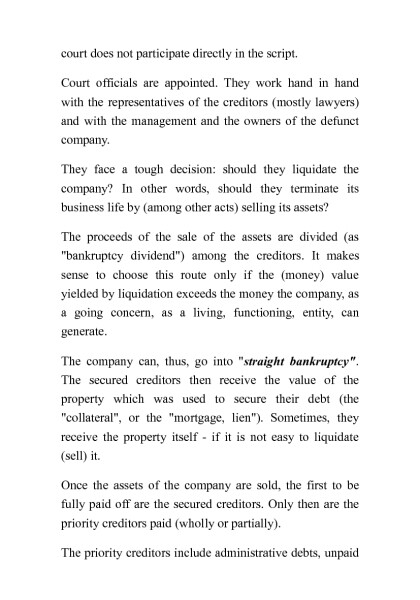 court does not participate directly in the script.

Court officials are appointed. They work hand in hand with the representatives of the creditors (mostly lawyers) and with the management and the owners of the defunct company.

They face a tough decision: should they liquidate the company? In other words, should they terminate its business life by (among other acts) selling its assets?

The proceeds of the sale of the assets are divided (as "bankruptcy dividend") among the creditors. It makes sense to choose this route only if the (money) value yielded by liquidation exceeds the money the company, as a going concern, as a living, functioning, entity, can generate.

The company can, thus, go into "straight bankruptcy". The secured creditors then receive the value of the property which was used to secure their debt (the "collateral", or the "mortgage, lien"). Sometimes, they receive the property itself - if it is not easy to liquidate (sell) it.

Once the assets of the company are sold, the first to be fully paid off are the secured creditors. Only then are the priority creditors paid (wholly or partially).

The priority creditors include administrative debts, unpaid